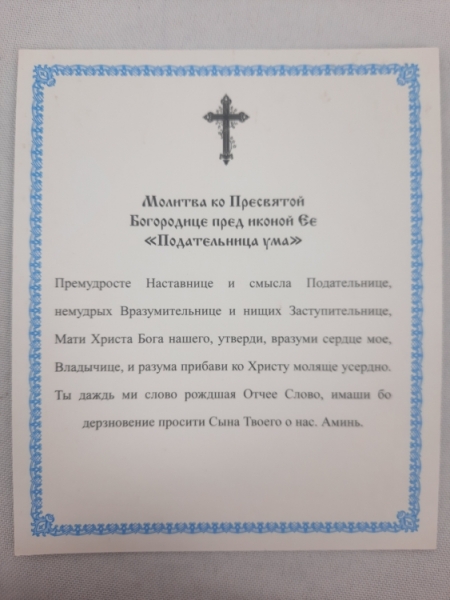 Молитва ко Пресвятой Богородице пред иконой Ее «Подательница ума»

Премудросте Наставнице и смысла Подательнице, немудрых Вразумительнице и нищих Заступительнице, Мати Христа Бога нашего, утверди, вразуми сердце мое, Владычице, и разума прибави ко Христу моляще усердно. Ты даждь ми слово рождшая Отчее Слово, имаши бо дерзновение просити Сына Твоего о нас. Аминь.